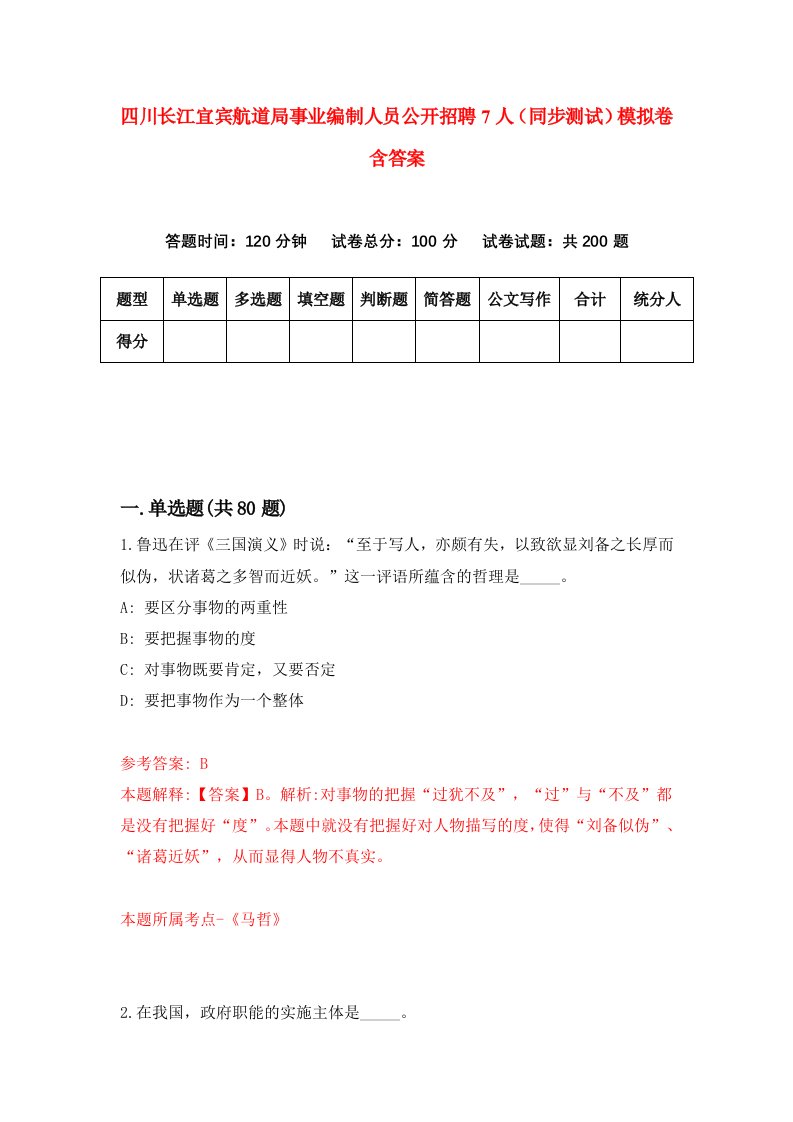 四川长江宜宾航道局事业编制人员公开招聘7人（同步测试）模拟卷含答案

答题时间：120分钟　试卷总分：100分　试卷试题：共200题

| 题型 | 单选题 | 多选题 | 填空题 | 判断题 | 简答题 | 公文写作 | 合计 | 统分人 |
|---|---|---|---|---|---|---|---|---|
| 得分 |  |  |  |  |  |  |  |  |

一.单选题(共80题)

1.鲁迅在评《三国演义》时说：“至于写人，亦颇有失，以致欲显刘备之长厚而似伪，状诸葛之多智而近妖。”这一评语所蕴含的哲理是_____。

A: 要区分事物的两重性

B: 要把握事物的度

C: 对事物既要肯定，又要否定

D: 要把事物作为一个整体

参考答案: B

本题解释:【答案】B。解析:对事物的把握“过犹不及”，“过”与“不及”都是没有把握好“度”。本题中就没有把握好对人物描写的度,使得“刘备似伪”、“诸葛近妖”，从而显得人物不真实。

本题所属考点-《马哲》

2.在我国，政府职能的实施主体是_____。